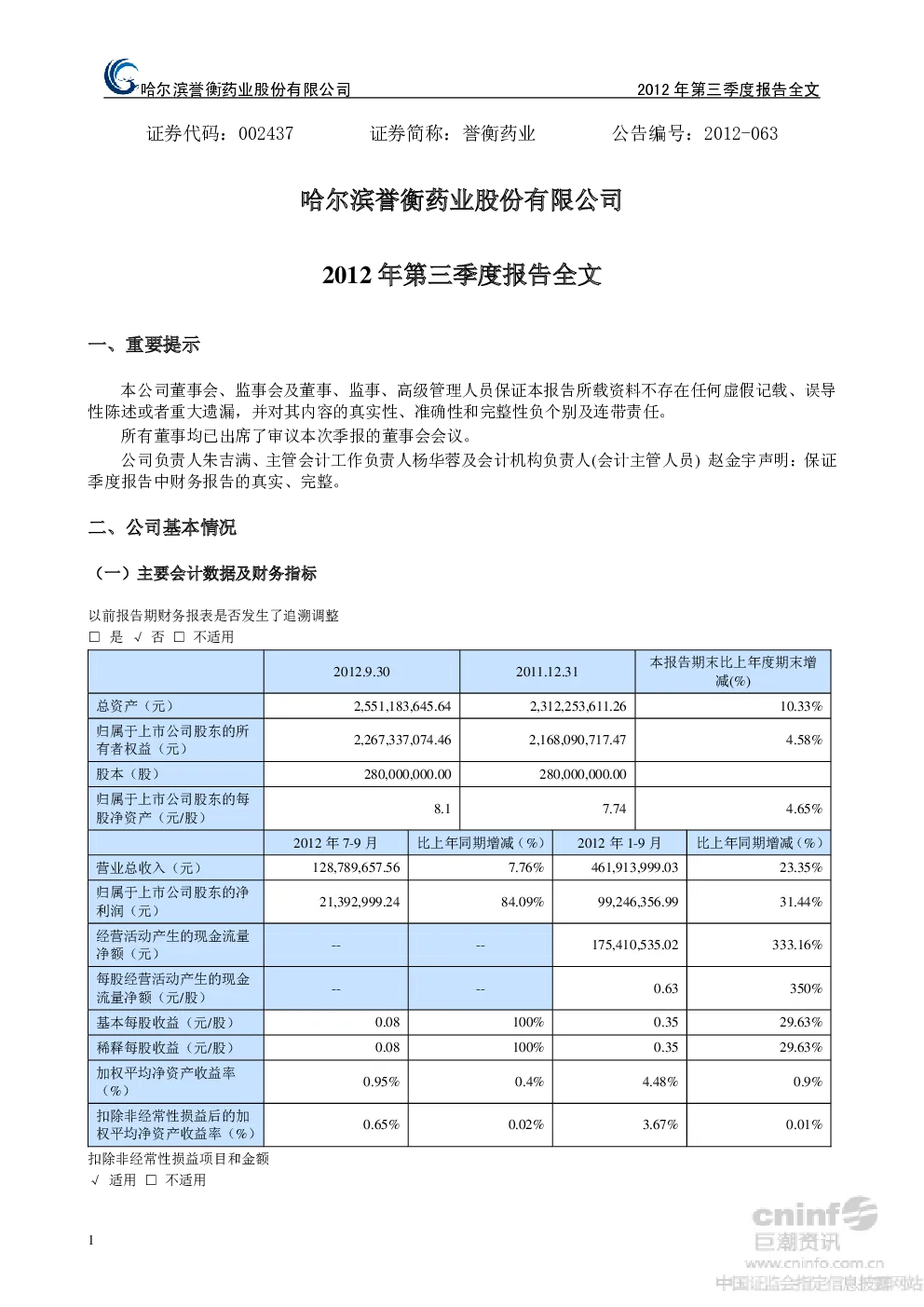 哈尔滨誉衡药业股份有限公司　　2012 年第三季度报告全文

证券代码：002437　　证券简称：誉衡药业　　公告编号：2012-063

哈尔滨誉衡药业股份有限公司

2012 年第三季度报告全文

一、重要提示

本公司董事会、监事会及董事、监事、高级管理人员保证本报告所载资料不存在任何虚假记载、误导性陈述或者重大遗漏，并对其内容的真实性、准确性和完整性负个别及连带责任。

所有董事均已出席了审议本次季报的董事会会议。

公司负责人朱吉满、主管会计工作负责人杨华蓉及会计机构负责人(会计主管人员) 赵金宇声明：保证季度报告中财务报告的真实、完整。

二、公司基本情况

（一）主要会计数据及财务指标

以前报告期财务报表是否发生了追溯调整

□ 是 √ 否 □ 不适用

| | 2012.9.30 | 2011.12.31 | 本报告期末比上年度期末增减(%) |
|---|---|---|---|
| 总资产（元） | 2,551,183,645.64 | 2,312,253,611.26 | 10.33% |
| 归属于上市公司股东的所有者权益（元） | 2,267,337,074.46 | 2,168,090,717.47 | 4.58% |
| 股本（股） | 280,000,000.00 | 280,000,000.00 | |
| 归属于上市公司股东的每股净资产（元/股） | 8.1 | 7.74 | 4.65% |

| | 2012 年 7-9 月 | 比上年同期增减（%） | 2012 年 1-9 月 | 比上年同期增减（%） |
|---|---|---|---|---|
| 营业总收入（元） | 128,789,657.56 | 7.76% | 461,913,999.03 | 23.35% |
| 归属于上市公司股东的净利润（元） | 21,392,999.24 | 84.09% | 99,246,356.99 | 31.44% |
| 经营活动产生的现金流量净额（元） | -- | -- | 175,410,535.02 | 333.16% |
| 每股经营活动产生的现金流量净额（元/股） | -- | -- | 0.63 | 350% |
| 基本每股收益（元/股） | 0.08 | 100% | 0.35 | 29.63% |
| 稀释每股收益（元/股） | 0.08 | 100% | 0.35 | 29.63% |
| 加权平均净资产收益率（%） | 0.95% | 0.4% | 4.48% | 0.9% |
| 扣除非经常性损益后的加权平均净资产收益率（%） | 0.65% | 0.02% | 3.67% | 0.01% |

扣除非经常性损益项目和金额

√ 适用 □ 不适用

1

cninf 巨潮资讯
www.cninfo.com.cn
中国证监会指定信息披露网站